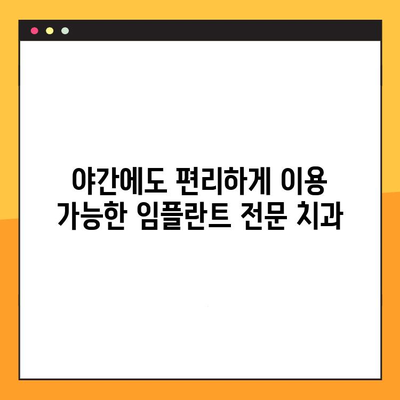 야간에도 편리하게 이용 가능한 임플란트 전문 치과